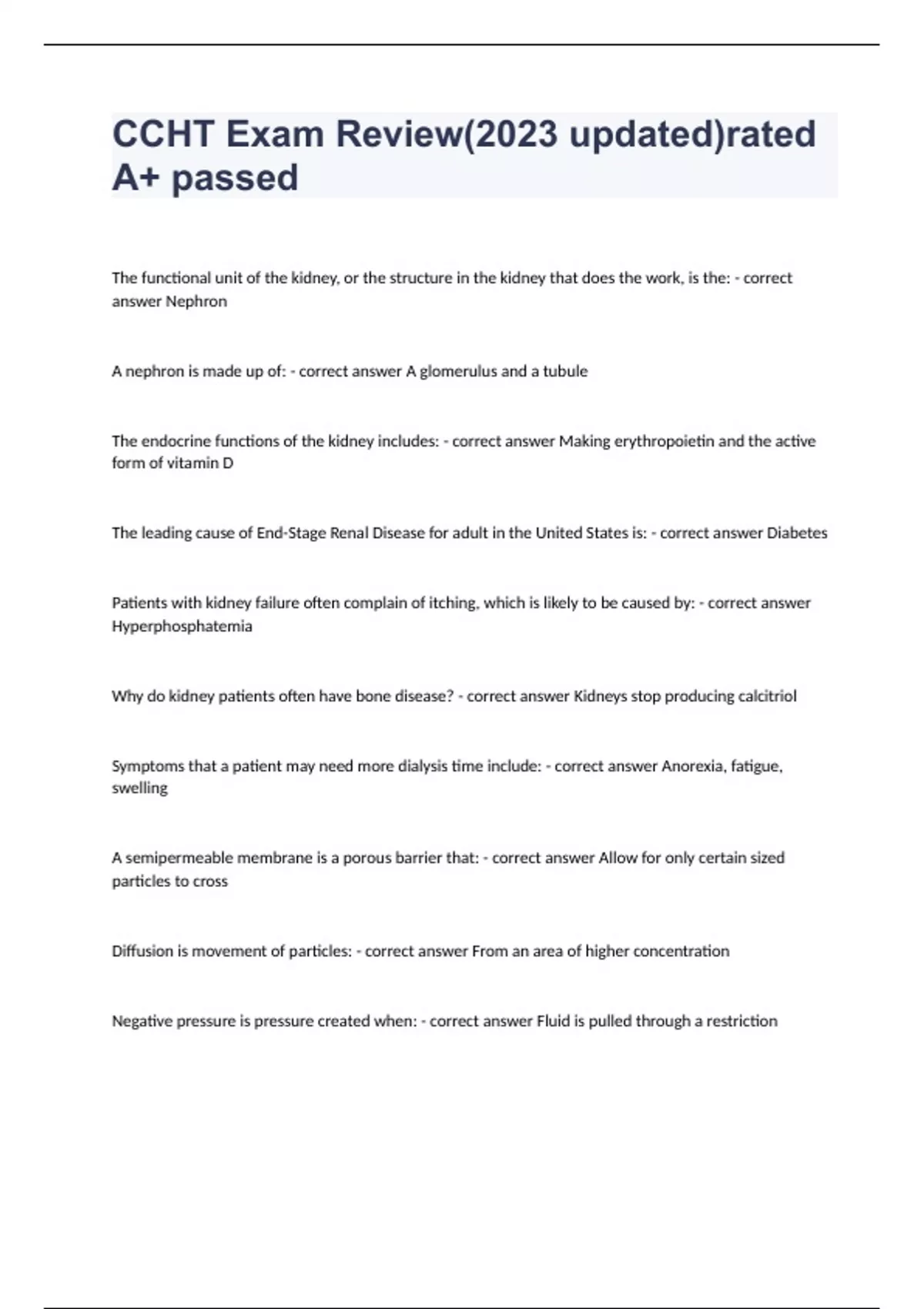 CCHT Exam Review(2023 updated)rated A+ passed

The functional unit of the kidney, or the structure in the kidney that does the work, is the: - correct answer Nephron

A nephron is made up of: - correct answer A glomerulus and a tubule

The endocrine functions of the kidney includes: - correct answer Making erythropoietin and the active form of vitamin D

The leading cause of End-Stage Renal Disease for adult in the United States is: - correct answer Diabetes

Patients with kidney failure often complain of itching, which is likely to be caused by: - correct answer Hyperphosphatemia

Why do kidney patients often have bone disease? - correct answer Kidneys stop producing calcitriol

Symptoms that a patient may need more dialysis time include: - correct answer Anorexia, fatigue, swelling

A semipermeable membrane is a porous barrier that: - correct answer Allow for only certain sized particles to cross

Diffusion is movement of particles: - correct answer From an area of higher concentration

Negative pressure is pressure created when: - correct answer Fluid is pulled through a restriction